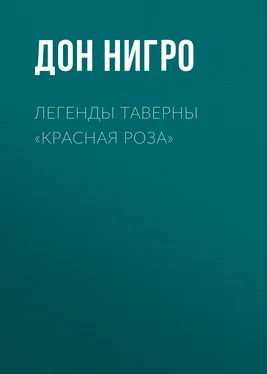 ДОН НИГРО

ЛЕГЕНДЫ ТАВЕРНЫ «КРАСНАЯ РОЗА»